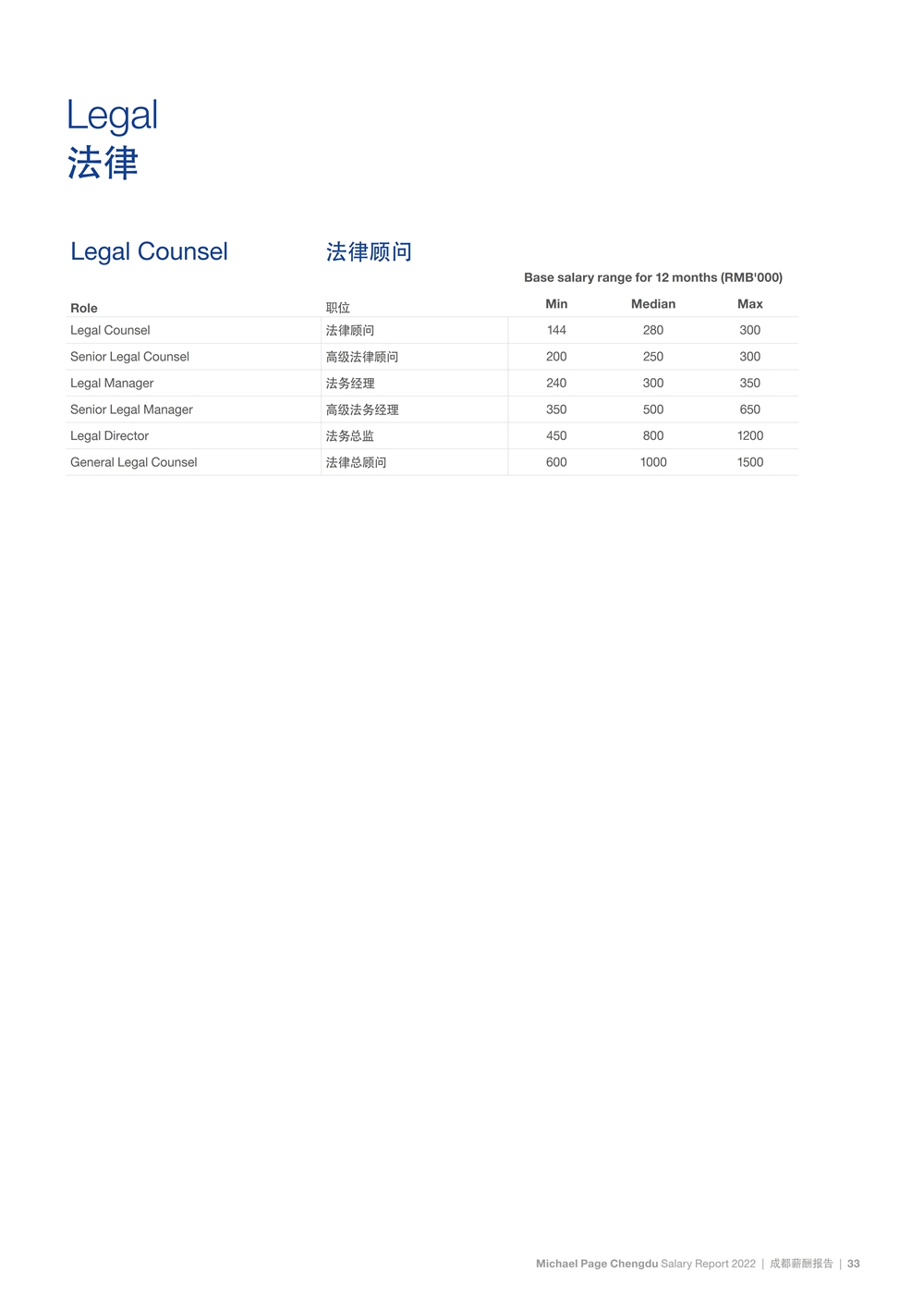 Legal
法律

Legal Counsel 法律顾问

Base salary range for 12 months (RMB'000)

| Role | 职位 | Min | Median | Max |
|---|---|---|---|---|
| Legal Counsel | 法律顾问 | 144 | 280 | 300 |
| Senior Legal Counsel | 高级法律顾问 | 200 | 250 | 300 |
| Legal Manager | 法务经理 | 240 | 300 | 350 |
| Senior Legal Manager | 高级法务经理 | 350 | 500 | 650 |
| Legal Director | 法务总监 | 450 | 800 | 1200 |
| General Legal Counsel | 法律总顾问 | 600 | 1000 | 1500 |

Michael Page Chengdu Salary Report 2022 | 成都薪酬报告 | 33